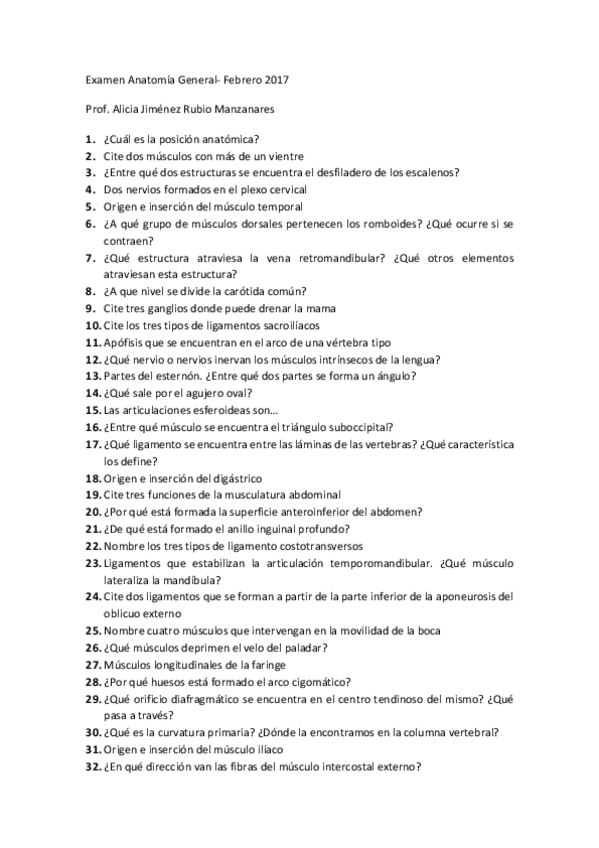 Examen Anatomía General- Febrero 2017

Prof. Alicia Jiménez Rubio Manzanares

1. ¿Cuál es la posición anatómica?
2. Cite dos músculos con más de un vientre
3. ¿Entre qué dos estructuras se encuentra el desfiladero de los escalenos?
4. Dos nervios formados en el plexo cervical
5. Origen e inserción del músculo temporal
6. ¿A qué grupo de músculos dorsales pertenecen los romboides? ¿Qué ocurre si se contraen?
7. ¿Qué estructura atraviesa la vena retromandibular? ¿Qué otros elementos atraviesan esta estructura?
8. ¿A que nivel se divide la carótida común?
9. Cite tres ganglios donde puede drenar la mama
10. Cite los tres tipos de ligamentos sacroilíacos
11. Apófisis que se encuentran en el arco de una vértebra tipo
12. ¿Qué nervio o nervios inervan los músculos intrínsecos de la lengua?
13. Partes del esternón. ¿Entre qué dos partes se forma un ángulo?
14. ¿Qué sale por el agujero oval?
15. Las articulaciones esferoideas son…
16. ¿Entre qué músculo se encuentra el triángulo suboccipital?
17. ¿Qué ligamento se encuentra entre las láminas de las vertebras? ¿Qué característica los define?
18. Origen e inserción del digástrico
19. Cite tres funciones de la musculatura abdominal
20. ¿Por qué está formada la superficie anteroinferior del abdomen?
21. ¿De qué está formado el anillo inguinal profundo?
22. Nombre los tres tipos de ligamento costotransversos
23. Ligamentos que estabilizan la articulación temporomandibular. ¿Qué músculo lateraliza la mandíbula?
24. Cite dos ligamentos que se forman a partir de la parte inferior de la aponeurosis del oblicuo externo
25. Nombre cuatro músculos que intervengan en la movilidad de la boca
26. ¿Qué músculos deprimen el velo del paladar?
27. Músculos longitudinales de la faringe
28. ¿Por qué huesos está formado el arco cigomático?
29. ¿Qué orificio diafragmático se encuentra en el centro tendinoso del mismo? ¿Qué pasa a través?
30. ¿Qué es la curvatura primaria? ¿Dónde la encontramos en la columna vertebral?
31. Origen e inserción del músculo ilíaco
32. ¿En qué dirección van las fibras del músculo intercostal externo?